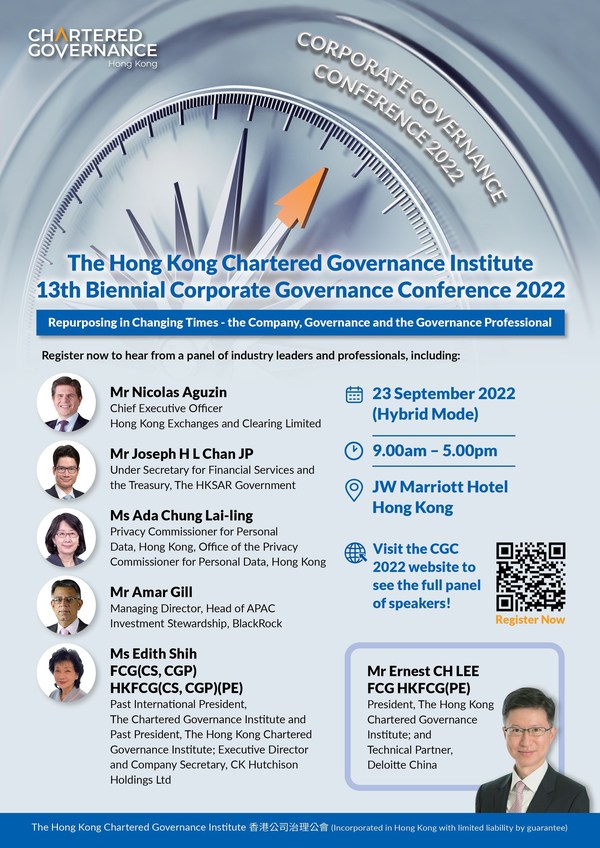 CHARTERED GOVERNANCE
Hong Kong

CORPORATE GOVERNANCE CONFERENCE 2022

The Hong Kong Chartered Governance Institute
13th Biennial Corporate Governance Conference 2022

Repurposing in Changing Times - the Company, Governance and the Governance Professional

Register now to hear from a panel of industry leaders and professionals, including:

Mr Nicolas Aguzin
Chief Executive Officer
Hong Kong Exchanges and Clearing Limited

Mr Joseph H L Chan JP
Under Secretary for Financial Services and the Treasury, The HKSAR Government

Ms Ada Chung Lai-ling
Privacy Commissioner for Personal Data, Hong Kong, Office of the Privacy Commissioner for Personal Data, Hong Kong

Mr Amar Gill
Managing Director, Head of APAC Investment Stewardship, BlackRock

Ms Edith Shih
FCG(CS, CGP)
HKFCG(CS, CGP)(PE)
Past International President, The Chartered Governance Institute and Past President, The Hong Kong Chartered Governance Institute; Executive Director and Company Secretary, CK Hutchison Holdings Ltd

23 September 2022 (Hybrid Mode)

9.00am – 5.00pm

JW Marriott Hotel Hong Kong

Visit the CGC 2022 website to see the full panel of speakers!

Register Now

Mr Ernest CH LEE
FCG HKFCG(PE)
President, The Hong Kong Chartered Governance Institute; and Technical Partner, Deloitte China

The Hong Kong Chartered Governance Institute 香港公司治理公會 (Incorporated in Hong Kong with limited liability by guarantee)